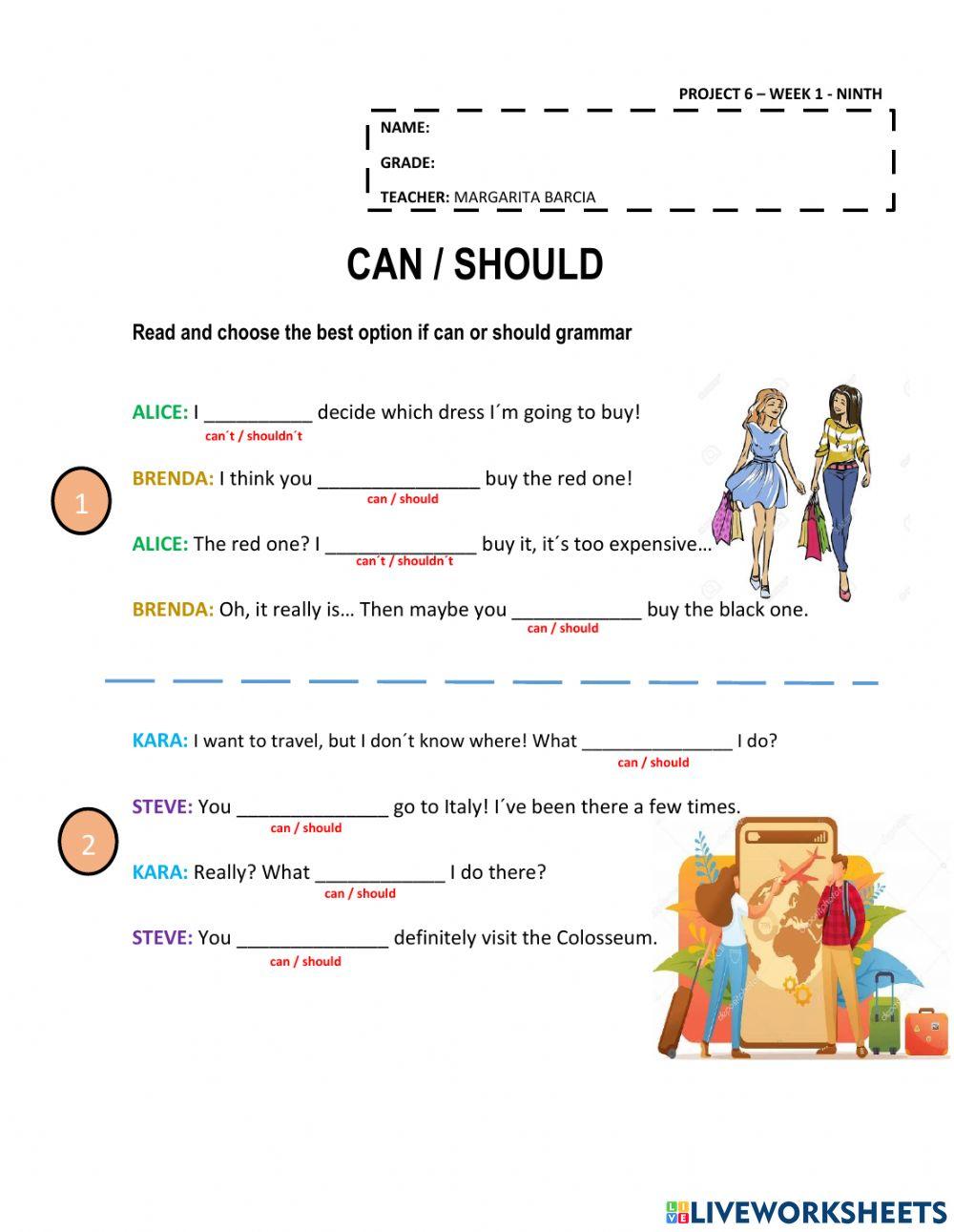 PROJECT 6 – WEEK 1 - NINTH

NAME:

GRADE:

TEACHER: MARGARITA BARCIA

CAN / SHOULD

Read and choose the best option if can or should grammar

1

ALICE: I __________ decide which dress I´m going to buy!
can´t / shouldn´t

BRENDA: I think you _______________ buy the red one!
can / should

ALICE: The red one? I ______________ buy it, it´s too expensive…
can´t / shouldn´t

BRENDA: Oh, it really is… Then maybe you ____________ buy the black one.
can / should

2

KARA: I want to travel, but I don´t know where! What ______________ I do?
can / should

STEVE: You ______________ go to Italy! I´ve been there a few times.
can / should

KARA: Really? What ____________ I do there?
can / should

STEVE: You ______________ definitely visit the Colosseum.
can / should

LIVEWORKSHEETS